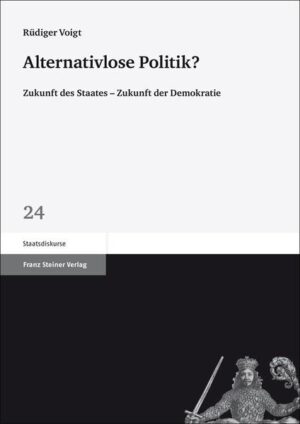 Rüdiger Voigt

Alternativlose Politik?

Zukunft des Staates – Zukunft der Demokratie

24

Staatsdiskurse

Franz Steiner Verlag